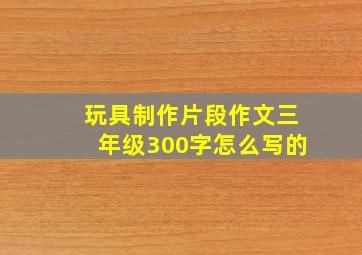 玩具制作片段作文三年级300字怎么写的